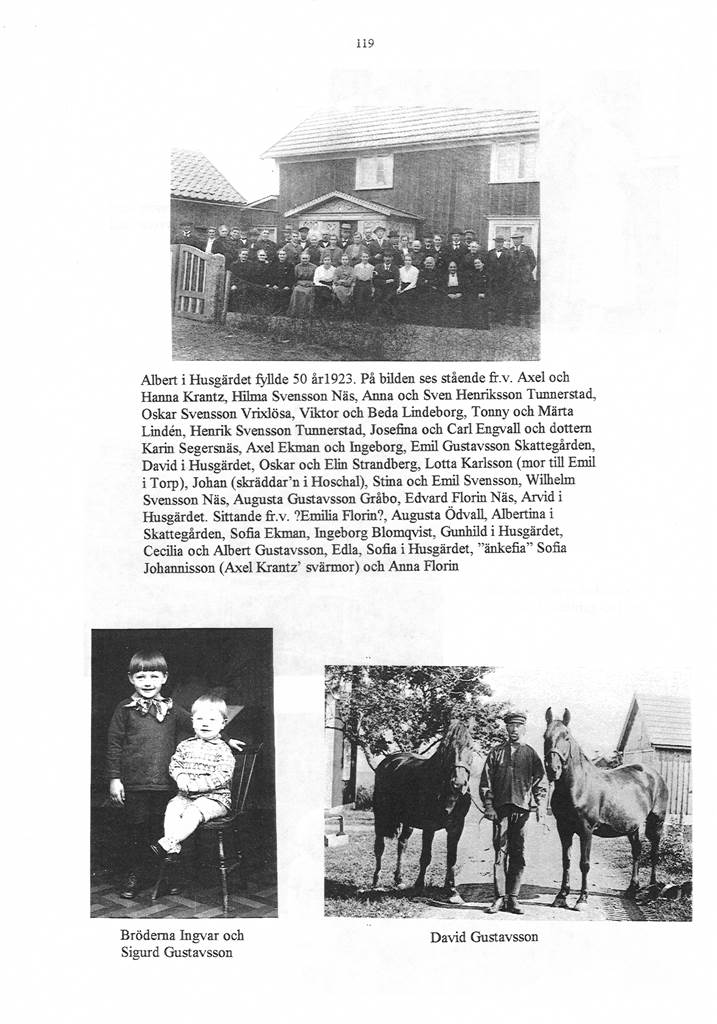 119

Albert i Husgärdet fyllde 50 år1923. På bilden ses stående fr.v. Axel och Hanna Krantz, Hilma Svensson Näs, Anna och Sven Henriksson Tunnerstad, Oskar Svensson Vrixlösa, Viktor och Beda Lindeborg, Tonny och Märta Lindén, Henrik Svensson Tunnerstad, Josefina och Carl Engvall och dottern Karin Segersnäs, Axel Ekman och Ingeborg, Emil Gustavsson Skattegården, David i Husgärdet, Oskar och Elin Strandberg, Lotta Karlsson (mor till Emil i Torp), Johan (skräddar'n i Hoschal), Stina och Emil Svensson, Wilhelm Svensson Näs, Augusta Gustavsson Gråbo, Edvard Florin Näs, Arvid i Husgärdet. Sittande fr.v. ?Emilia Florin?, Augusta Ödvall, Albertina i Skattegården, Sofia Ekman, Ingeborg Blomqvist, Gunhild i Husgärdet, Cecilia och Albert Gustavsson, Edla, Sofia i Husgärdet, "änkefia" Sofia Johannisson (Axel Krantz' svärmor) och Anna Florin

Bröderna Ingvar och Sigurd Gustavsson

David Gustavsson